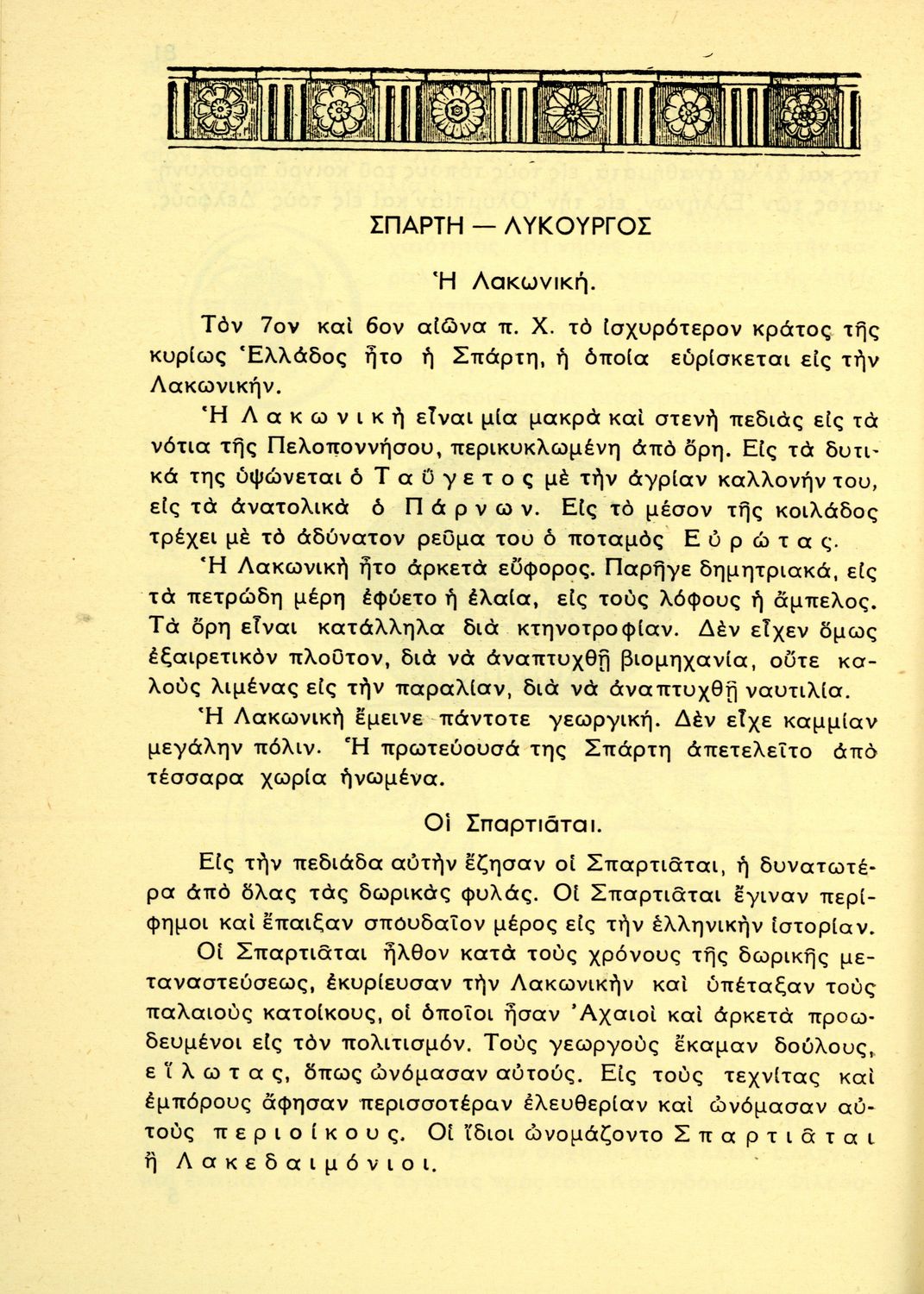 ΣΠΑΡΤΗ — ΛΥΚΟΥΡΓΟΣ

Ἡ Λακωνική.

Τὸν 7ον καὶ 6ον αἰῶνα π. Χ. τὸ ἰσχυρότερον κράτος τῆς κυρίως Ἑλλάδος ἦτο ἡ Σπάρτη, ἡ ὁποία εὑρίσκεται εἰς τὴν Λακωνικήν.

Ἡ Λακωνικὴ εἶναι μία μακρὰ καὶ στενὴ πεδιὰς εἰς τὰ νότια τῆς Πελοποννήσου, περικυκλωμένη ἀπὸ ὄρη. Εἰς τὰ δυτικά της ὑψώνεται ὁ Ταΰγετος μὲ τὴν ἀγρίαν καλλονήν του, εἰς τὰ ἀνατολικὰ ὁ Πάρνων. Εἰς τὸ μέσον τῆς κοιλάδος τρέχει μὲ τὸ ἀδύνατον ρεῦμα του ὁ ποταμὸς Εὐρώτας.

Ἡ Λακωνικὴ ἦτο ἀρκετὰ εὔφορος. Παρῆγε δημητριακά, εἰς τὰ πετρώδη μέρη ἐφύετο ἡ ἐλαία, εἰς τοὺς λόφους ἡ ἄμπελος. Τὰ ὄρη εἶναι κατάλληλα διὰ κτηνοτροφίαν. Δὲν εἶχεν ὅμως ἐξαιρετικὸν πλοῦτον, διὰ νὰ ἀναπτυχθῇ βιομηχανία, οὔτε καλοὺς λιμένας εἰς τὴν παραλίαν, διὰ νὰ ἀναπτυχθῇ ναυτιλία.

Ἡ Λακωνικὴ ἔμεινε πάντοτε γεωργική. Δὲν εἶχε καμμίαν μεγάλην πόλιν. Ἡ πρωτεύουσά της Σπάρτη ἀπετελεῖτο ἀπὸ τέσσαρα χωρία ἡνωμένα.

Οἱ Σπαρτιᾶται.

Εἰς τὴν πεδιάδα αὐτὴν ἔζησαν οἱ Σπαρτιᾶται, ἡ δυνατωτέρα ἀπὸ ὅλας τὰς δωρικὰς φυλάς. Οἱ Σπαρτιᾶται ἔγιναν περίφημοι καὶ ἔπαιξαν σπουδαῖον μέρος εἰς τὴν ἑλληνικὴν ἱστορίαν.

Οἱ Σπαρτιᾶται ἦλθον κατὰ τοὺς χρόνους τῆς δωρικῆς μεταναστεύσεως, ἐκυρίευσαν τὴν Λακωνικὴν καὶ ὑπέταξαν τοὺς παλαιοὺς κατοίκους, οἱ ὁποῖοι ἦσαν Ἀχαιοὶ καὶ ἀρκετὰ προωδευμένοι εἰς τὸν πολιτισμόν. Τοὺς γεωργοὺς ἔκαμαν δούλους, εἵλωτας, ὅπως ὠνόμασαν αὐτούς. Εἰς τοὺς τεχνίτας καὶ ἐμπόρους ἄφησαν περισσοτέραν ἐλευθερίαν καὶ ὠνόμασαν αὐτοὺς περιοίκους. Οἱ ἴδιοι ὠνομάζοντο Σπαρτιᾶται ἢ Λακεδαιμόνιοι.